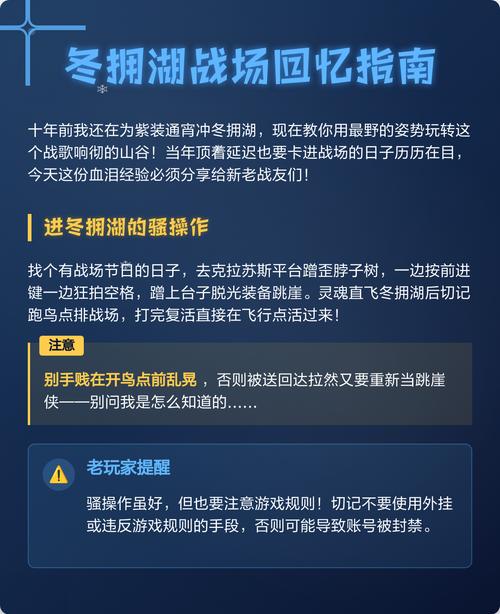 冬拥湖战场回忆指南

十年前我还在为紫装通宵冲冬拥湖，现在教你用最野的姿势玩转这个战歌响彻的山谷！当年顶着延迟也要卡进战场的日子历历在目，今天这份血泪经验必须分享给新老战友们！

进冬拥湖的骚操作

找个有战场节日的日子，去克拉苏斯平台蹭歪脖子树，一边按前进键一边狂拍空格，蹭上台子脱光装备跳崖。灵魂直飞冬拥湖后切记跑鸟点排战场，打完复活直接在飞行点活过来！

注意

别手贱在开鸟点前乱晃，否则被送回达拉然又要重新当跳崖侠——别问我是怎么知道的……

老玩家提醒

骚操作虽好，但也要注意游戏规则！切记不要使用外挂或违反游戏规则的手段，否则可能导致账号被封禁。